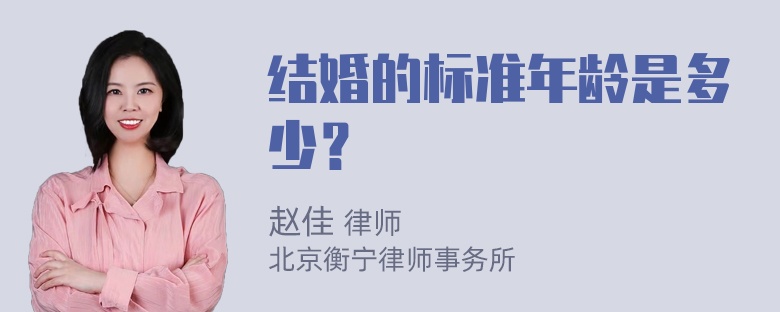 结婚的标准年龄是多少？

赵佳 律师
北京衡宁律师事务所